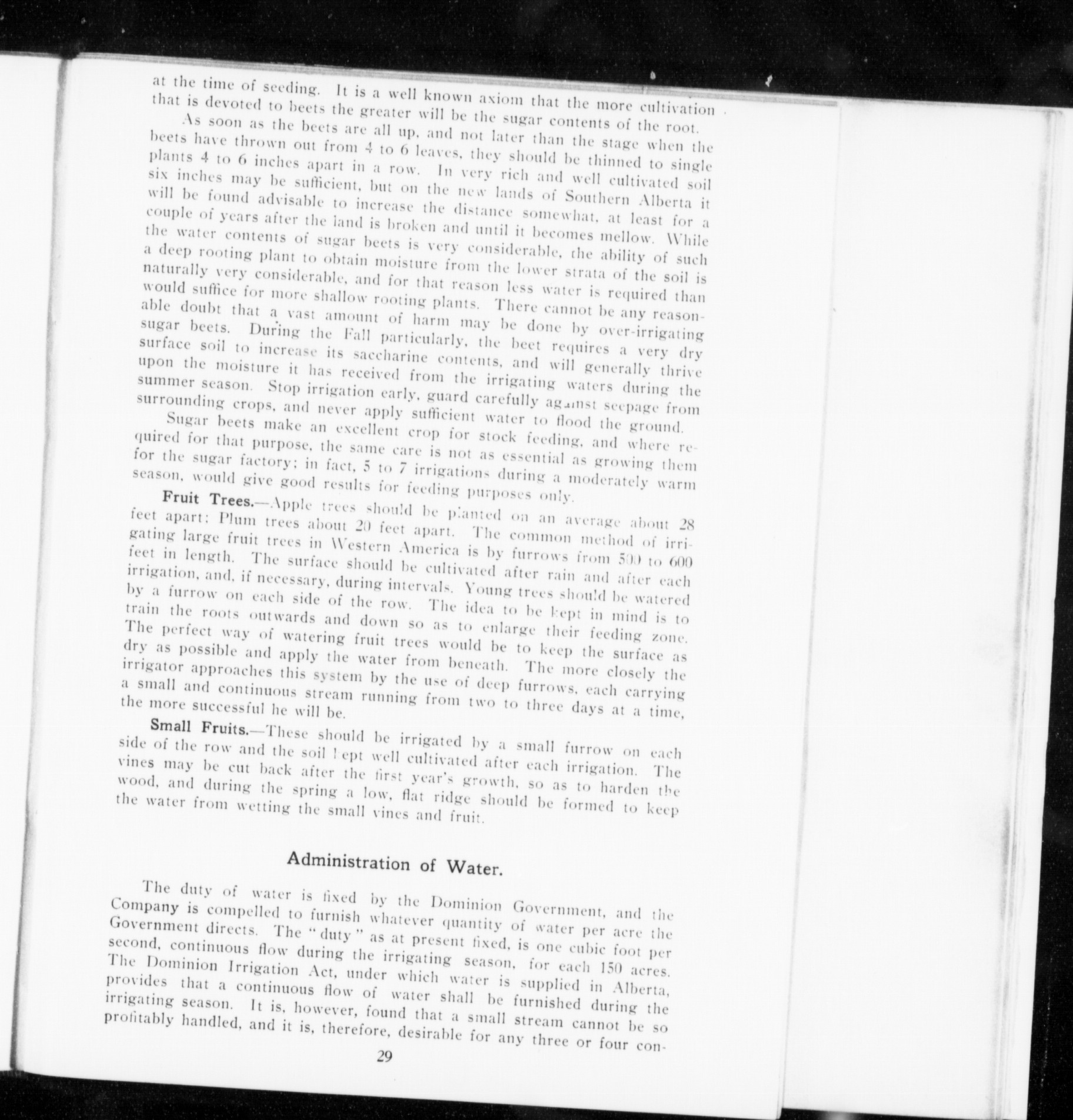 at the time of seeding. It is a well known axiom that the more cultivation that is devoted to beets the greater will be the sugar contents of the root.

As soon as the beets are all up, and not later than the stage when the beets have thrown out from 4 to 6 leaves, they should be thinned to single plants 4 to 6 inches apart in a row. In very rich and well cultivated soil six inches may be sufficient, but on the new lands of Southern Alberta it will be found advisable to increase the distance somewhat, at least for a couple of years after the land is broken and until it becomes mellow. While the water contents of sugar beets is very considerable, the ability of such a deep rooting plant to obtain moisture from the lower strata of the soil is naturally very considerable, and for that reason less water is required than would suffice for more shallow rooting plants. There cannot be any reasonable doubt that a vast amount of harm may be done by over-irrigating sugar beets. During the Fall particularly, the beet requires a very dry surface soil to increase its saccharine contents, and will generally thrive upon the moisture it has received from the irrigating waters during the summer season. Stop irrigation early, guard carefully against seepage from surrounding crops, and never apply sufficient water to flood the ground.

Sugar beets make an excellent crop for stock feeding, and where required for that purpose, the same care is not as essential as growing them for the sugar factory; in fact, 5 to 7 irrigations during a moderately warm season, would give good results for feeding purposes only.

Fruit Trees.—Apple trees should be planted on an average about 28 feet apart; Plum trees about 20 feet apart. The common method of irrigating large fruit trees in Western America is by furrows from 500 to 600 feet in length. The surface should be cultivated after rain and after each irrigation, and, if necessary, during intervals. Young trees should be watered by a furrow on each side of the row. The idea to be kept in mind is to train the roots outwards and down so as to enlarge their feeding zone. The perfect way of watering fruit trees would be to keep the surface as dry as possible and apply the water from beneath. The more closely the irrigator approaches this system by the use of deep furrows, each carrying a small and continuous stream running from two to three days at a time, the more successful he will be.

Small Fruits.—These should be irrigated by a small furrow on each side of the row and the soil kept well cultivated after each irrigation. The vines may be cut back after the first year's growth, so as to harden the wood, and during the spring a low, flat ridge should be formed to keep the water from wetting the small vines and fruit.

Administration of Water.

The duty of water is fixed by the Dominion Government, and the Company is compelled to furnish whatever quantity of water per acre the Government directs. The "duty" as at present fixed, is one cubic foot per second, continuous flow during the irrigating season, for each 150 acres. The Dominion Irrigation Act, under which water is supplied in Alberta, provides that a continuous flow of water shall be furnished during the irrigating season. It is, however, found that a small stream cannot be so profitably handled, and it is, therefore, desirable for any three or four con-

29